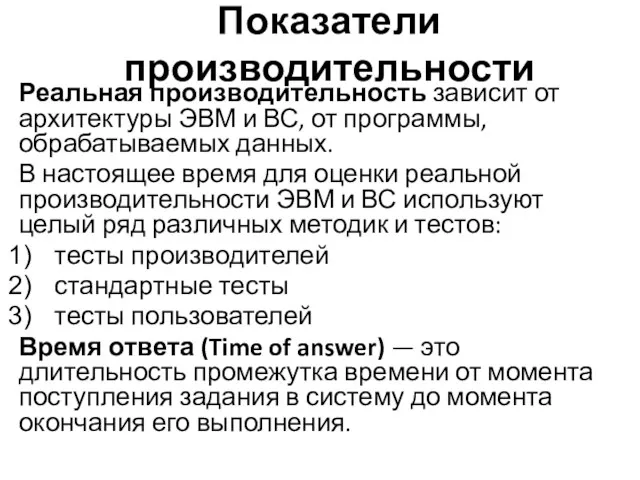 Показатели производительности

Реальная производительность зависит от архитектуры ЭВМ и ВС, от программы, обрабатываемых данных.

В настоящее время для оценки реальной производительности ЭВМ и ВС используют целый ряд различных методик и тестов:

1) тесты производителей
2) стандартные тесты
3) тесты пользователей

Время ответа (Time of answer) — это длительность промежутка времени от момента поступления задания в систему до момента окончания его выполнения.